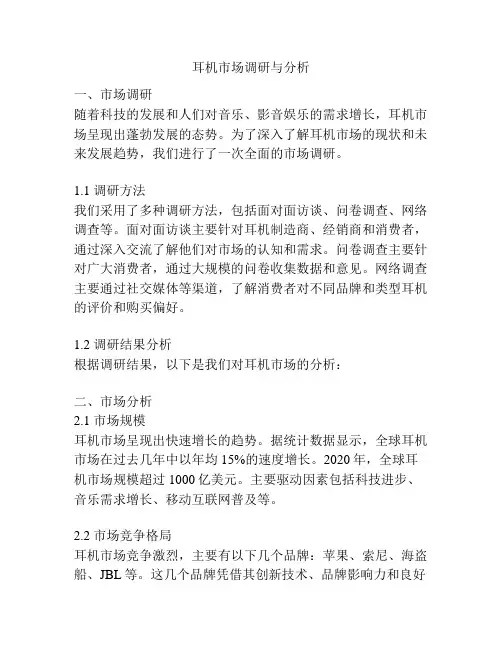 耳机市场调研与分析

一、市场调研
随着科技的发展和人们对音乐、影音娱乐的需求增长，耳机市场呈现出蓬勃发展的态势。为了深入了解耳机市场的现状和未来发展趋势，我们进行了一次全面的市场调研。

1.1 调研方法
我们采用了多种调研方法，包括面对面访谈、问卷调查、网络调查等。面对面访谈主要针对耳机制造商、经销商和消费者，通过深入交流了解他们对市场的认知和需求。问卷调查主要针对广大消费者，通过大规模的问卷收集数据和意见。网络调查主要通过社交媒体等渠道，了解消费者对不同品牌和类型耳机的评价和购买偏好。

1.2 调研结果分析
根据调研结果，以下是我们对耳机市场的分析：

二、市场分析
2.1 市场规模
耳机市场呈现出快速增长的趋势。据统计数据显示，全球耳机市场在过去几年中以年均 15%的速度增长。2020 年，全球耳机市场规模超过 1000 亿美元。主要驱动因素包括科技进步、音乐需求增长、移动互联网普及等。

2.2 市场竞争格局
耳机市场竞争激烈，主要有以下几个品牌：苹果、索尼、海盗船、JBL 等。这几个品牌凭借其创新技术、品牌影响力和良好